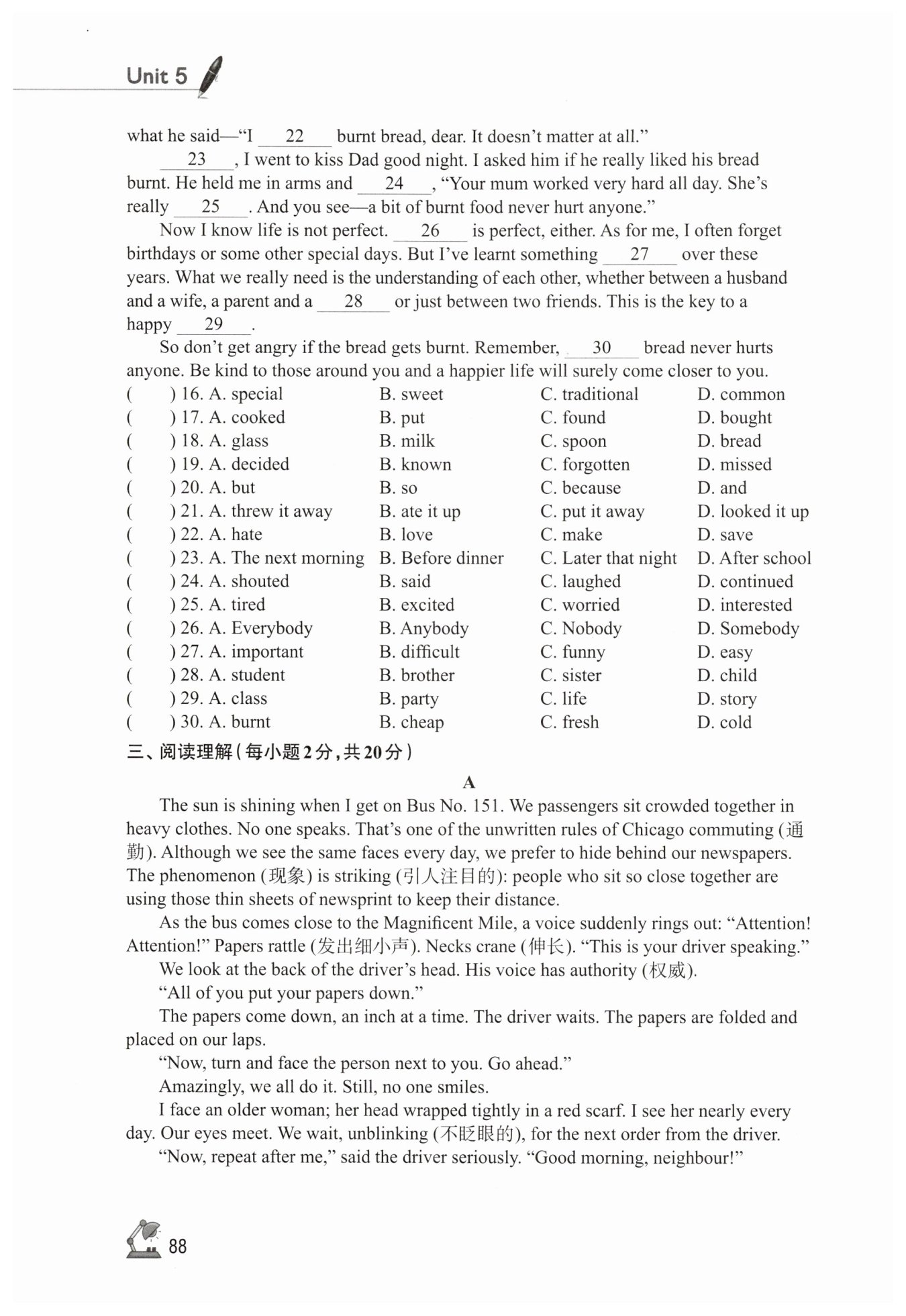 Unit 5

what he said—"I __22__ burnt bread, dear. It doesn't matter at all."

__23__, I went to kiss Dad good night. I asked him if he really liked his bread burnt. He held me in arms and __24__, "Your mum worked very hard all day. She's really __25__. And you see—a bit of burnt food never hurt anyone."

Now I know life is not perfect. __26__ is perfect, either. As for me, I often forget birthdays or some other special days. But I've learnt something __27__ over these years. What we really need is the understanding of each other, whether between a husband and a wife, a parent and a __28__ or just between two friends. This is the key to a happy __29__.

So don't get angry if the bread gets burnt. Remember, __30__ bread never hurts anyone. Be kind to those around you and a happier life will surely come closer to you.

( ) 16. A. special B. sweet C. traditional D. common
( ) 17. A. cooked B. put C. found D. bought
( ) 18. A. glass B. milk C. spoon D. bread
( ) 19. A. decided B. known C. forgotten D. missed
( ) 20. A. but B. so C. because D. and
( ) 21. A. threw it away B. ate it up C. put it away D. looked it up
( ) 22. A. hate B. love C. make D. save
( ) 23. A. The next morning B. Before dinner C. Later that night D. After school
( ) 24. A. shouted B. said C. laughed D. continued
( ) 25. A. tired B. excited C. worried D. interested
( ) 26. A. Everybody B. Anybody C. Nobody D. Somebody
( ) 27. A. important B. difficult C. funny D. easy
( ) 28. A. student B. brother C. sister D. child
( ) 29. A. class B. party C. life D. story
( ) 30. A. burnt B. cheap C. fresh D. cold

三、阅读理解(每小题2分,共20分)

A

The sun is shining when I get on Bus No. 151. We passengers sit crowded together in heavy clothes. No one speaks. That's one of the unwritten rules of Chicago commuting (通勤). Although we see the same faces every day, we prefer to hide behind our newspapers. The phenomenon (现象) is striking (引人注目的): people who sit so close together are using those thin sheets of newsprint to keep their distance.

As the bus comes close to the Magnificent Mile, a voice suddenly rings out: "Attention! Attention!" Papers rattle (发出细小声). Necks crane (伸长). "This is your driver speaking."

We look at the back of the driver's head. His voice has authority (权威).

"All of you put your papers down."

The papers come down, an inch at a time. The driver waits. The papers are folded and placed on our laps.

"Now, turn and face the person next to you. Go ahead."

Amazingly, we all do it. Still, no one smiles.

I face an older woman; her head wrapped tightly in a red scarf. I see her nearly every day. Our eyes meet. We wait, unblinking (不眨眼的), for the next order from the driver.

"Now, repeat after me," said the driver seriously. "Good morning, neighbour!"

88